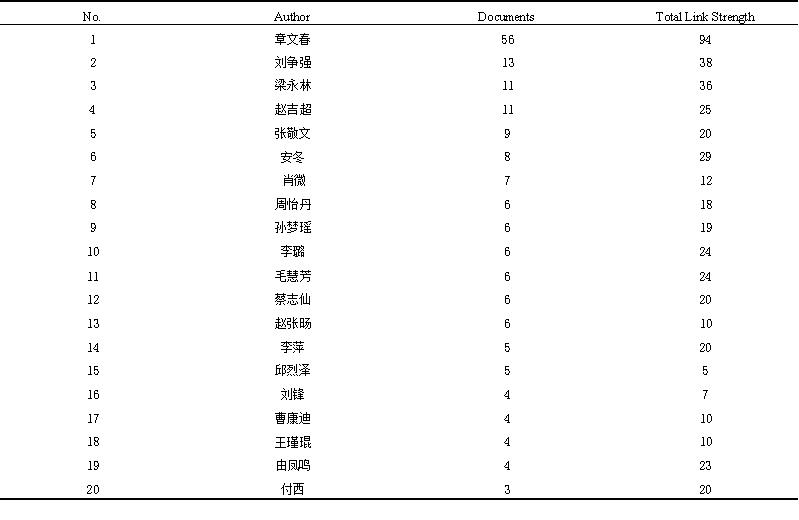 | No. | Author | Documents | Total Link Strength |
|---|---|---|---|
| 1 | 章文春 | 56 | 94 |
| 2 | 刘争强 | 13 | 38 |
| 3 | 梁永林 | 11 | 36 |
| 4 | 赵吉超 | 11 | 25 |
| 5 | 张敬文 | 9 | 20 |
| 6 | 安冬 | 8 | 29 |
| 7 | 肖微 | 7 | 12 |
| 8 | 周怡丹 | 6 | 18 |
| 9 | 孙梦瑶 | 6 | 19 |
| 10 | 李璐 | 6 | 24 |
| 11 | 毛慧芳 | 6 | 24 |
| 12 | 蔡志仙 | 6 | 20 |
| 13 | 赵张旸 | 6 | 10 |
| 14 | 李萍 | 5 | 20 |
| 15 | 邱烈泽 | 5 | 5 |
| 16 | 刘锋 | 4 | 7 |
| 17 | 曹康迪 | 4 | 10 |
| 18 | 王瑾琨 | 4 | 10 |
| 19 | 由凤鸣 | 4 | 23 |
| 20 | 付西 | 3 | 20 |